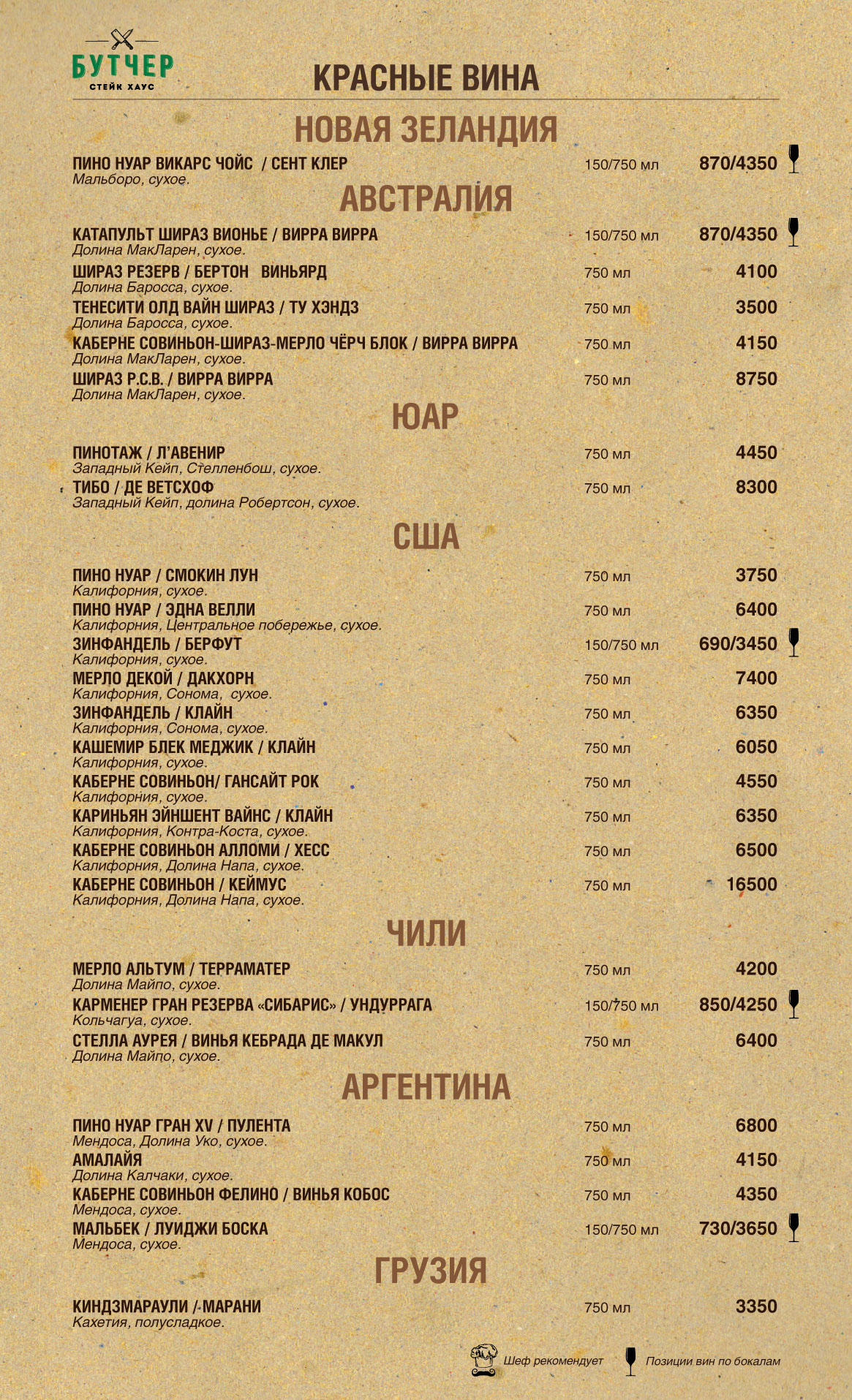 БУТЧЕР
СТЕЙК ХАУС

КРАСНЫЕ ВИНА

НОВАЯ ЗЕЛАНДИЯ

ПИНО НУАР ВИКАРС ЧОЙС / СЕНТ КЛЕР 150/750 мл 870/4350
Мальборо, сухое.

АВСТРАЛИЯ

КАТАПУЛЬТ ШИРАЗ ВИОНЬЕ / ВИРРА ВИРРА 150/750 мл 870/4350
Долина МакЛарен, сухое.
ШИРАЗ РЕЗЕРВ / БЕРТОН ВИНЬЯРД 750 мл 4100
Долина Баросса, сухое.
ТЕНЕСИТИ ОЛД ВАЙН ШИРАЗ / ТУ ХЭНДЗ 750 мл 3500
Долина Баросса, сухое.
КАБЕРНЕ СОВИНЬОН-ШИРАЗ-МЕРЛО ЧЁРЧ БЛОК / ВИРРА ВИРРА 750 мл 4150
Долина МакЛарен, сухое.
ШИРАЗ Р.С.В. / ВИРРА ВИРРА 750 мл 8750
Долина МакЛарен, сухое.

ЮАР

ПИНОТАЖ / Л'АВЕНИР 750 мл 4450
Западный Кейп, Стелленбош, сухое.
ТИБО / ДЕ ВЕТСХОФ 750 мл 8300
Западный Кейп, долина Робертсон, сухое.

США

ПИНО НУАР / СМОКИН ЛУН 750 мл 3750
Калифорния, сухое.
ПИНО НУАР / ЭДНА ВЕЛЛИ 750 мл 6400
Калифорния, Центральное побережье, сухое.
ЗИНФАНДЕЛЬ / БЕРФУТ 150/750 мл 690/3450
Калифорния, сухое.
МЕРЛО ДЕКОЙ / ДАКХОРН 750 мл 7400
Калифорния, Сонома, сухое.
ЗИНФАНДЕЛЬ / КЛАЙН 750 мл 6350
Калифорния, Сонома, сухое.
КАШЕМИР БЛЕК МЕДЖИК / КЛАЙН 750 мл 6050
Калифорния, сухое.
КАБЕРНЕ СОВИНЬОН/ ГАНСАЙТ РОК 750 мл 4550
Калифорния, сухое.
КАРИНЬЯН ЭЙНШЕНТ ВАЙНС / КЛАЙН 750 мл 6350
Калифорния, Контра-Коста, сухое.
КАБЕРНЕ СОВИНЬОН АЛЛОМИ / ХЕСС 750 мл 6500
Калифорния, Долина Напа, сухое.
КАБЕРНЕ СОВИНЬОН / КЕЙМУС 750 мл 16500
Калифорния, Долина Напа, сухое.

ЧИЛИ

МЕРЛО АЛЬТУМ / ТЕРРАМАТЕР 750 мл 4200
Долина Майпо, сухое.
КАРМЕНЕР ГРАН РЕЗЕРВА «СИБАРИС» / УНДУРРАГА 150/750 мл 850/4250
Кольчагуа, сухое.
СТЕЛЛА АУРЕЯ / ВИНЬЯ КЕБРАДА ДЕ МАКУЛ 750 мл 6400
Долина Майпо, сухое.

АРГЕНТИНА

ПИНО НУАР ГРАН XV / ПУЛЕНТА 750 мл 6800
Мендоса, Долина Уко, сухое.
АМАЛАЙЯ 750 мл 4150
Долина Калчаки, сухое.
КАБЕРНЕ СОВИНЬОН ФЕЛИНО / ВИНЬЯ КОБОС 750 мл 4350
Мендоса, сухое.
МАЛЬБЕК / ЛУИДЖИ БОСКА 150/750 мл 730/3650
Мендоса, сухое.

ГРУЗИЯ

КИНДЗМАРАУЛИ / МАРАНИ 750 мл 3350
Кахетия, полусладкое.

Шеф рекомендует Позиции вин по бокалам